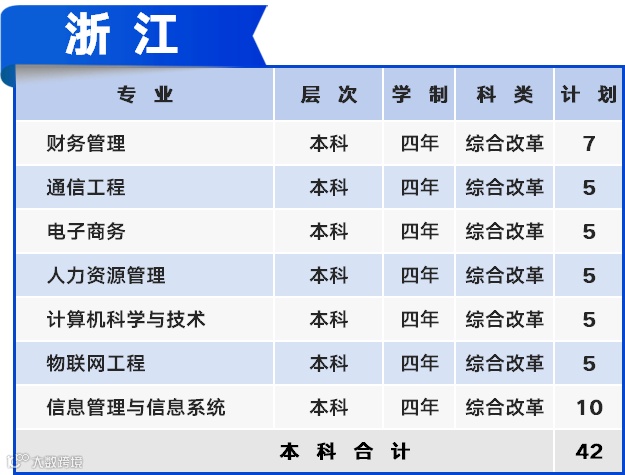 浙江

| 专业 | 层次 | 学制 | 科类 | 计划 |
|---|---|---|---|---|
| 财务管理 | 本科 | 四年 | 综合改革 | 7 |
| 通信工程 | 本科 | 四年 | 综合改革 | 5 |
| 电子商务 | 本科 | 四年 | 综合改革 | 5 |
| 人力资源管理 | 本科 | 四年 | 综合改革 | 5 |
| 计算机科学与技术 | 本科 | 四年 | 综合改革 | 5 |
| 物联网工程 | 本科 | 四年 | 综合改革 | 5 |
| 信息管理与信息系统 | 本科 | 四年 | 综合改革 | 10 |
| 本科合计 |  |  |  | 42 |

大数跨境